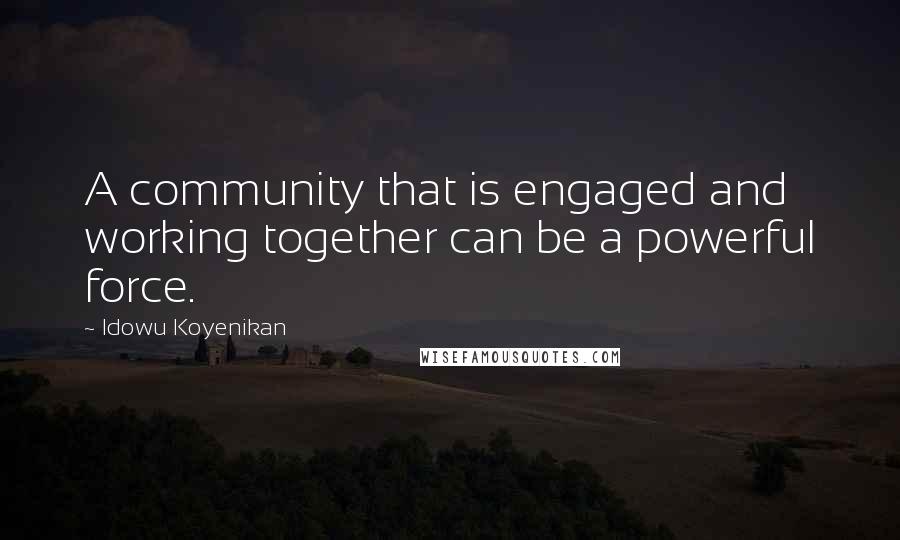 A community that is engaged and working together can be a powerful force.

~ Idowu Koyenikan

WISEFAMOUSQUOTES.COM